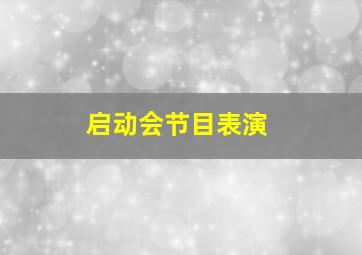 启动会节目表演